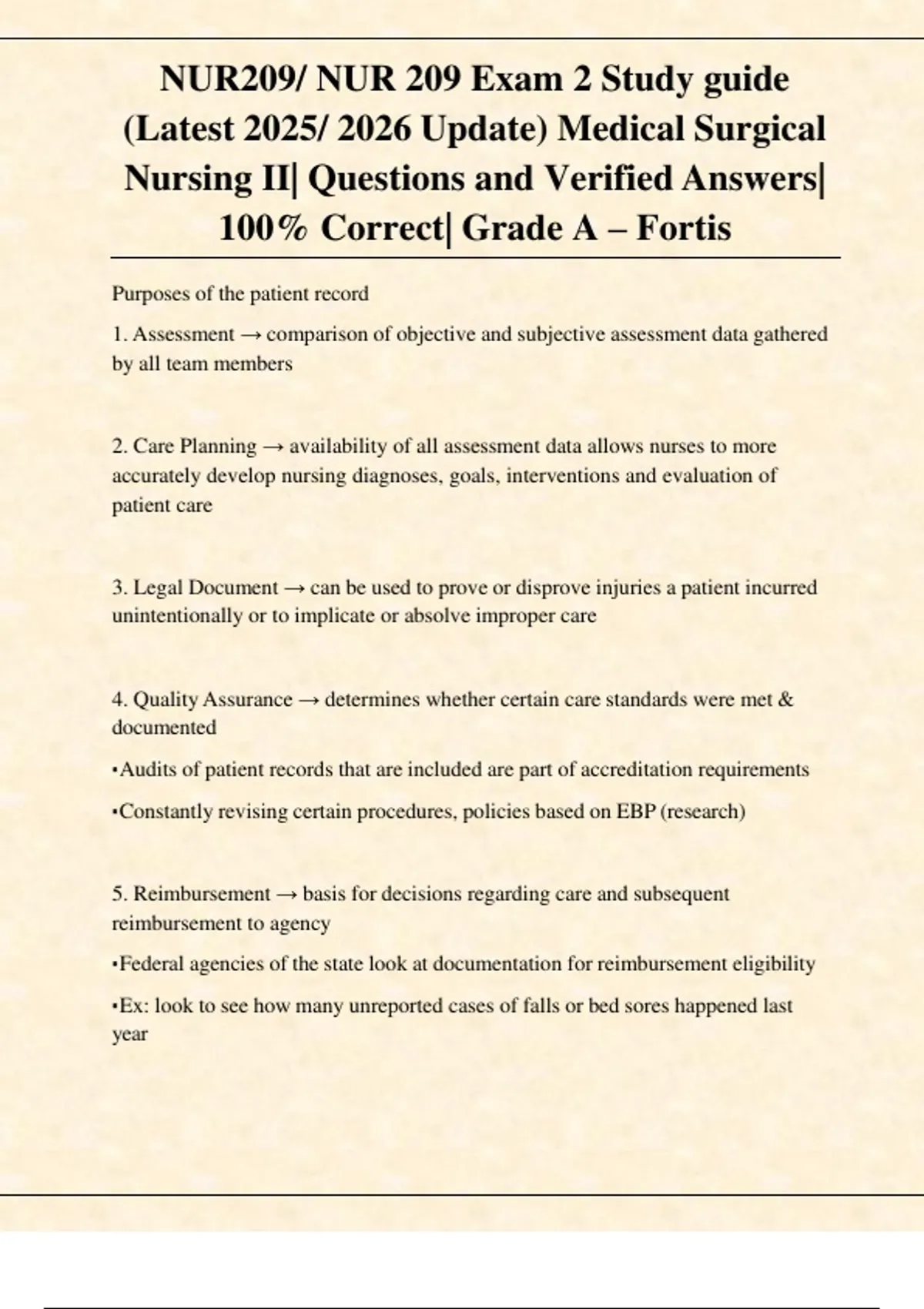 NUR209/ NUR 209 Exam 2 Study guide (Latest 2025/ 2026 Update) Medical Surgical Nursing II| Questions and Verified Answers| 100% Correct| Grade A – Fortis

Purposes of the patient record

1. Assessment → comparison of objective and subjective assessment data gathered by all team members

2. Care Planning → availability of all assessment data allows nurses to more accurately develop nursing diagnoses, goals, interventions and evaluation of patient care

3. Legal Document → can be used to prove or disprove injuries a patient incurred unintentionally or to implicate or absolve improper care

4. Quality Assurance → determines whether certain care standards were met & documented

▪Audits of patient records that are included are part of accreditation requirements

▪Constantly revising certain procedures, policies based on EBP (research)

5. Reimbursement → basis for decisions regarding care and subsequent reimbursement to agency

▪Federal agencies of the state look at documentation for reimbursement eligibility

▪Ex: look to see how many unreported cases of falls or bed sores happened last year